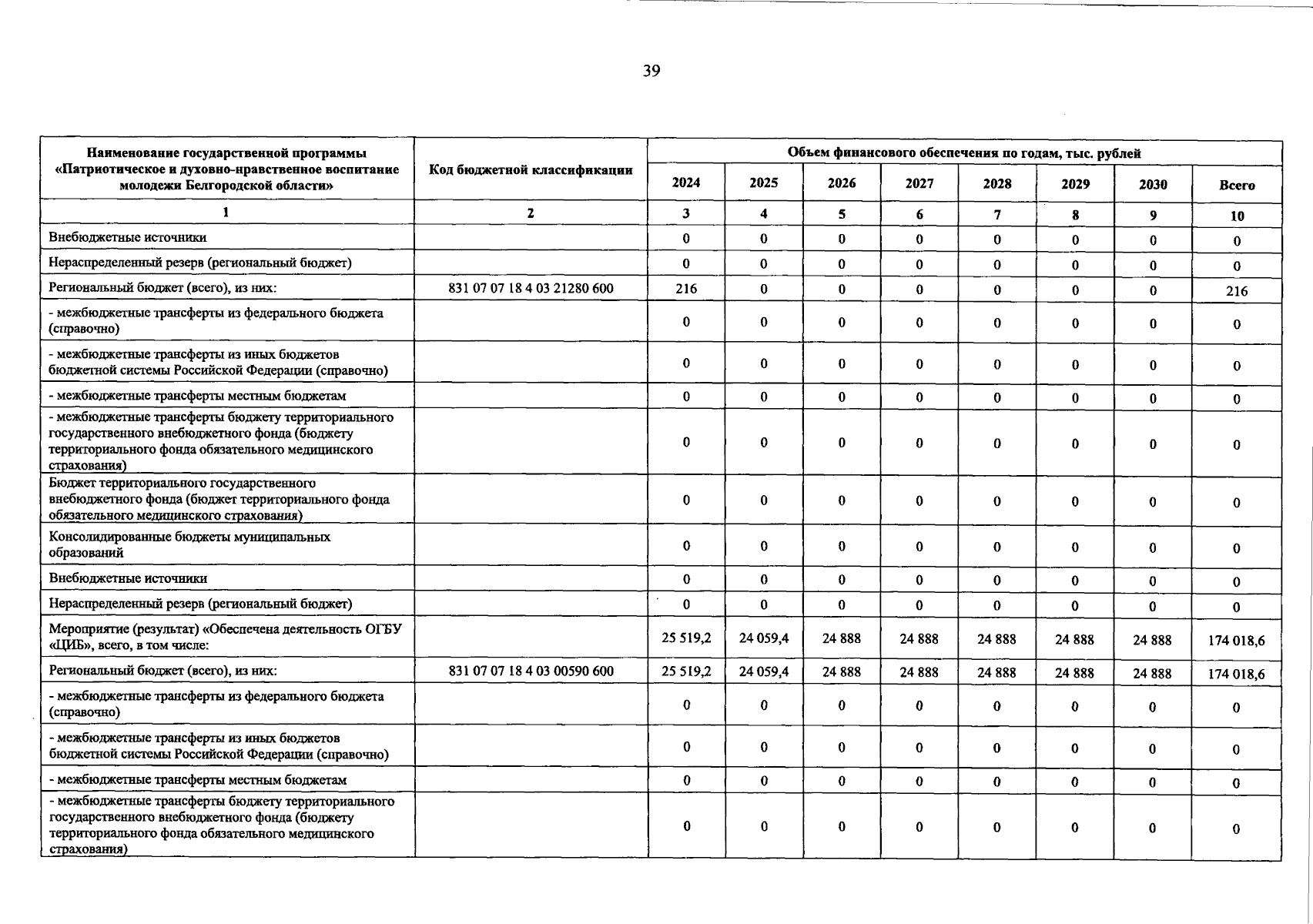 39

| Наименование государственной программы «Патриотическое и духовно-нравственное воспитание молодежи Белгородской области» | Код бюджетной классификации | Объем финансового обеспечения по годам, тыс. рублей | | | | | | | |
|---|---|---|---|---|---|---|---|---|---|
| | | 2024 | 2025 | 2026 | 2027 | 2028 | 2029 | 2030 | Всего |
| 1 | 2 | 3 | 4 | 5 | 6 | 7 | 8 | 9 | 10 |
| Внебюджетные источники | | 0 | 0 | 0 | 0 | 0 | 0 | 0 | 0 |
| Нераспределенный резерв (региональный бюджет) | | 0 | 0 | 0 | 0 | 0 | 0 | 0 | 0 |
| Региональный бюджет (всего), из них: | 831 07 07 18 4 03 21280 600 | 216 | 0 | 0 | 0 | 0 | 0 | 0 | 216 |
| - межбюджетные трансферты из федерального бюджета (справочно) | | 0 | 0 | 0 | 0 | 0 | 0 | 0 | 0 |
| - межбюджетные трансферты из иных бюджетов бюджетной системы Российской Федерации (справочно) | | 0 | 0 | 0 | 0 | 0 | 0 | 0 | 0 |
| - межбюджетные трансферты местным бюджетам | | 0 | 0 | 0 | 0 | 0 | 0 | 0 | 0 |
| - межбюджетные трансферты бюджету территориального государственного внебюджетного фонда (бюджету территориального фонда обязательного медицинского страхования) | | 0 | 0 | 0 | 0 | 0 | 0 | 0 | 0 |
| Бюджет территориального государственного внебюджетного фонда (бюджет территориального фонда обязательного медицинского страхования) | | 0 | 0 | 0 | 0 | 0 | 0 | 0 | 0 |
| Консолидированные бюджеты муниципальных образований | | 0 | 0 | 0 | 0 | 0 | 0 | 0 | 0 |
| Внебюджетные источники | | 0 | 0 | 0 | 0 | 0 | 0 | 0 | 0 |
| Нераспределенный резерв (региональный бюджет) | | 0 | 0 | 0 | 0 | 0 | 0 | 0 | 0 |
| Мероприятие (результат) «Обеспечена деятельность ОГБУ «ЦИБ», всего, в том числе: | | 25 519,2 | 24 059,4 | 24 888 | 24 888 | 24 888 | 24 888 | 24 888 | 174 018,6 |
| Региональный бюджет (всего), из них: | 831 07 07 18 4 03 00590 600 | 25 519,2 | 24 059,4 | 24 888 | 24 888 | 24 888 | 24 888 | 24 888 | 174 018,6 |
| - межбюджетные трансферты из федерального бюджета (справочно) | | 0 | 0 | 0 | 0 | 0 | 0 | 0 | 0 |
| - межбюджетные трансферты из иных бюджетов бюджетной системы Российской Федерации (справочно) | | 0 | 0 | 0 | 0 | 0 | 0 | 0 | 0 |
| - межбюджетные трансферты местным бюджетам | | 0 | 0 | 0 | 0 | 0 | 0 | 0 | 0 |
| - межбюджетные трансферты бюджету территориального государственного внебюджетного фонда (бюджету территориального фонда обязательного медицинского страхования) | | 0 | 0 | 0 | 0 | 0 | 0 | 0 | 0 |